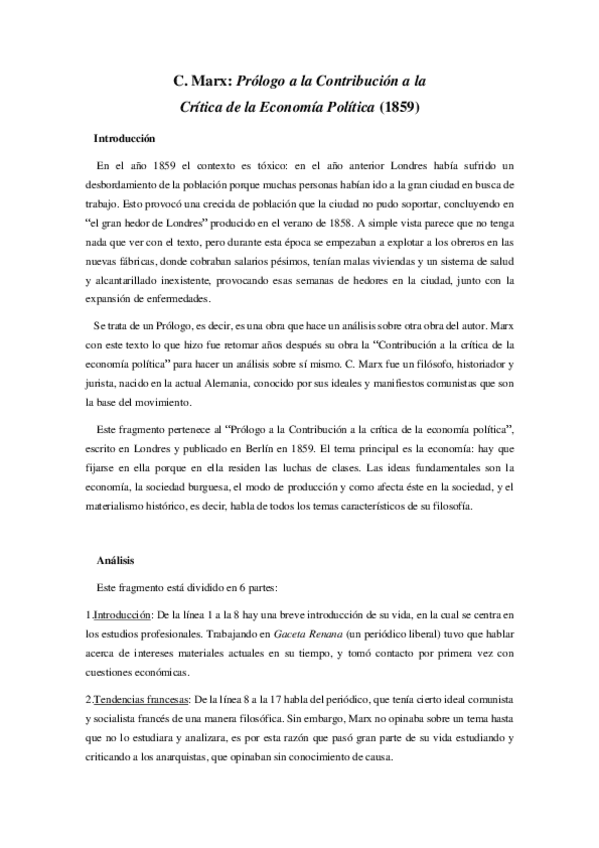 C. Marx: Prólogo a la Contribución a la Crítica de la Economía Política (1859)

Introducción

En el año 1859 el contexto es tóxico: en el año anterior Londres había sufrido un desbordamiento de la población porque muchas personas habían ido a la gran ciudad en busca de trabajo. Esto provocó una crecida de población que la ciudad no pudo soportar, concluyendo en “el gran hedor de Londres” producido en el verano de 1858. A simple vista parece que no tenga nada que ver con el texto, pero durante esta época se empezaban a explotar a los obreros en las nuevas fábricas, donde cobraban salarios pésimos, tenían malas viviendas y un sistema de salud y alcantarillado inexistente, provocando esas semanas de hedores en la ciudad, junto con la expansión de enfermedades.

Se trata de un Prólogo, es decir, es una obra que hace un análisis sobre otra obra del autor. Marx con este texto lo que hizo fue retomar años después su obra la “Contribución a la crítica de la economía política” para hacer un análisis sobre sí mismo. C. Marx fue un filósofo, historiador y jurista, nacido en la actual Alemania, conocido por sus ideales y manifiestos comunistas que son la base del movimiento.

Este fragmento pertenece al “Prólogo a la Contribución a la crítica de la economía política”, escrito en Londres y publicado en Berlín en 1859. El tema principal es la economía: hay que fijarse en ella porque en ella residen las luchas de clases. Las ideas fundamentales son la economía, la sociedad burguesa, el modo de producción y como afecta éste en la sociedad, y el materialismo histórico, es decir, habla de todos los temas característicos de su filosofía.

Análisis

Este fragmento está dividido en 6 partes:

1.Introducción: De la línea 1 a la 8 hay una breve introducción de su vida, en la cual se centra en los estudios profesionales. Trabajando en Gaceta Renana (un periódico liberal) tuvo que hablar acerca de intereses materiales actuales en su tiempo, y tomó contacto por primera vez con cuestiones económicas.

2.Tendencias francesas: De la línea 8 a la 17 habla del periódico, que tenía cierto ideal comunista y socialista francés de una manera filosófica. Sin embargo, Marx no opinaba sobre un tema hasta que no lo estudiara y analizara, es por esta razón que pasó gran parte de su vida estudiando y criticando a los anarquistas, que opinaban sin conocimiento de causa.